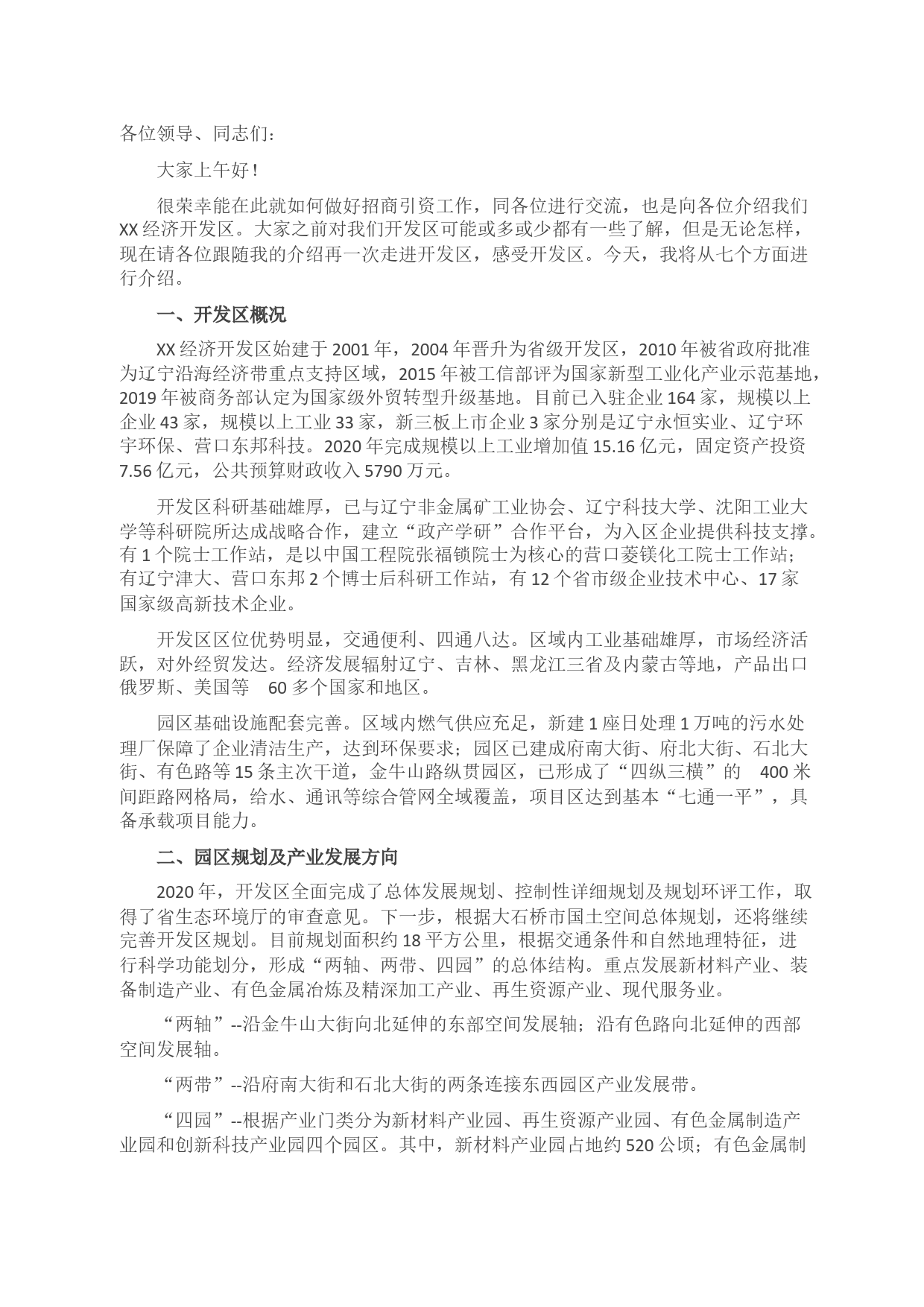 各位领导、同志们：

大家上午好！

很荣幸能在此就如何做好招商引资工作，同各位进行交流，也是向各位介绍我们XX经济开发区。大家之前对我们开发区可能或多或少都有一些了解，但是无论怎样，现在请各位跟随我的介绍再一次走进开发区，感受开发区。今天，我将从七个方面进行介绍。

一、开发区概况

XX经济开发区始建于2001年，2004年晋升为省级开发区，2010年被省政府批准为辽宁沿海经济带重点支持区域，2015年被工信部评为国家新型工业化产业示范基地，2019年被商务部认定为国家级外贸转型升级基地。目前已入驻企业164家，规模以上企业43家，规模以上工业33家，新三板上市企业3家分别是辽宁永恒实业、辽宁环宇环保、营口东邦科技。2020年完成规模以上工业增加值15.16亿元，固定资产投资7.56亿元，公共预算财政收入5790万元。

开发区科研基础雄厚，已与辽宁非金属矿工业协会、辽宁科技大学、沈阳工业大学等科研院所达成战略合作，建立“政产学研”合作平台，为入区企业提供科技支撑。有1个院士工作站，是以中国工程院张福锁院士为核心的营口菱镁化工院士工作站；有辽宁津大、营口东邦2个博士后科研工作站，有12个省市级企业技术中心、17家国家级高新技术企业。

开发区区位优势明显，交通便利、四通八达。区域内工业基础雄厚，市场经济活跃，对外经贸发达。经济发展辐射辽宁、吉林、黑龙江三省及内蒙古等地，产品出口俄罗斯、美国等 60多个国家和地区。

园区基础设施配套完善。区域内燃气供应充足，新建1座日处理1万吨的污水处理厂保障了企业清洁生产，达到环保要求；园区已建成府南大街、府北大街、石北大街、有色路等15条主次干道，金牛山路纵贯园区，已形成了“四纵三横”的 400米间距路网格局，给水、通讯等综合管网全域覆盖，项目区达到基本“七通一平”，具备承载项目能力。

二、园区规划及产业发展方向

2020年，开发区全面完成了总体发展规划、控制性详细规划及规划环评工作，取得了省生态环境厅的审查意见。下一步，根据大石桥市国土空间总体规划，还将继续完善开发区规划。目前规划面积约18平方公里，根据交通条件和自然地理特征，进行科学功能划分，形成“两轴、两带、四园”的总体结构。重点发展新材料产业、装备制造产业、有色金属冶炼及精深加工产业、再生资源产业、现代服务业。

“两轴”--沿金牛山大街向北延伸的东部空间发展轴；沿有色路向北延伸的西部空间发展轴。

“两带”--沿府南大街和石北大街的两条连接东西园区产业发展带。

“四园”--根据产业门类分为新材料产业园、再生资源产业园、有色金属制造产业园和创新科技产业园四个园区。其中，新材料产业园占地约520公顷；有色金属制